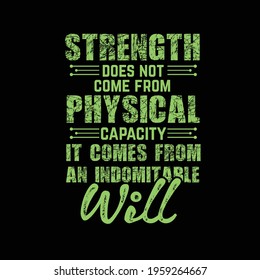 STRENGTH
DOES NOT
COME FROM
PHYSICAL
CAPACITY
IT COMES FROM
AN INDOMITABLE
Will

shutterstock.com · 1959264667